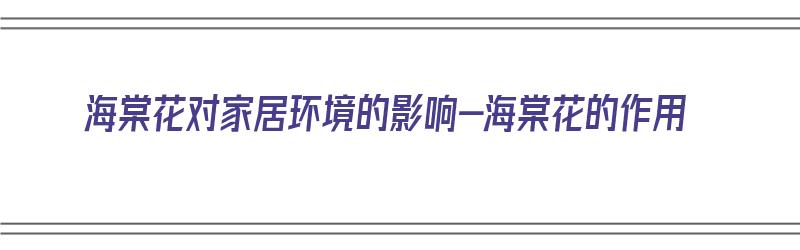 海棠花对家居环境的影响—海棠花的作用